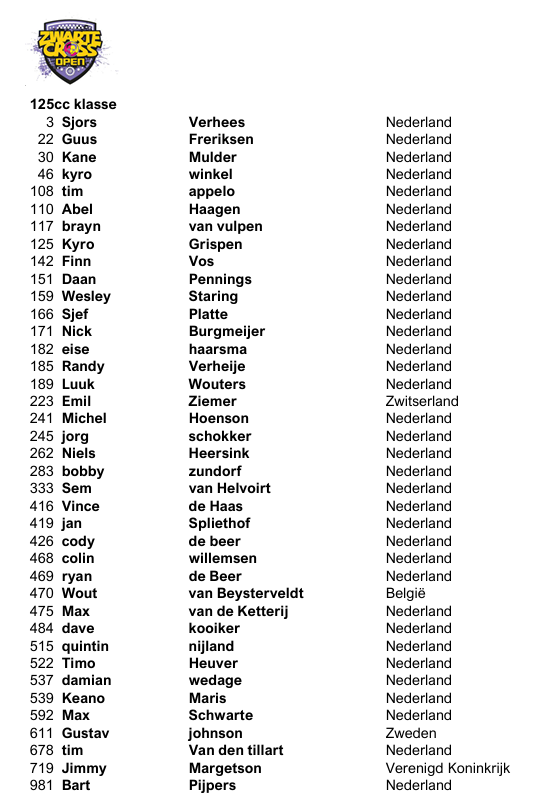 ZWARTE CROSS OPEN

125cc klasse

|  |  |  |  |
|---|---|---|---|
| 3 | Sjors | Verhees | Nederland |
| 22 | Guus | Freriksen | Nederland |
| 30 | Kane | Mulder | Nederland |
| 46 | kyro | winkel | Nederland |
| 108 | tim | appelo | Nederland |
| 110 | Abel | Haagen | Nederland |
| 117 | brayn | van vulpen | Nederland |
| 125 | Kyro | Grispen | Nederland |
| 142 | Finn | Vos | Nederland |
| 151 | Daan | Pennings | Nederland |
| 159 | Wesley | Staring | Nederland |
| 166 | Sjef | Platte | Nederland |
| 171 | Nick | Burgmeijer | Nederland |
| 182 | eise | haarsma | Nederland |
| 185 | Randy | Verheije | Nederland |
| 189 | Luuk | Wouters | Nederland |
| 223 | Emil | Ziemer | Zwitserland |
| 241 | Michel | Hoenson | Nederland |
| 245 | jorg | schokker | Nederland |
| 262 | Niels | Heersink | Nederland |
| 283 | bobby | zundorf | Nederland |
| 333 | Sem | van Helvoirt | Nederland |
| 416 | Vince | de Haas | Nederland |
| 419 | jan | Spliethof | Nederland |
| 426 | cody | de beer | Nederland |
| 468 | colin | willemsen | Nederland |
| 469 | ryan | de Beer | Nederland |
| 470 | Wout | van Beysterveldt | België |
| 475 | Max | van de Ketterij | Nederland |
| 484 | dave | kooiker | Nederland |
| 515 | quintin | nijland | Nederland |
| 522 | Timo | Heuver | Nederland |
| 537 | damian | wedage | Nederland |
| 539 | Keano | Maris | Nederland |
| 592 | Max | Schwarte | Nederland |
| 611 | Gustav | johnson | Zweden |
| 678 | tim | Van den tillart | Nederland |
| 719 | Jimmy | Margetson | Verenigd Koninkrijk |
| 981 | Bart | Pijpers | Nederland |